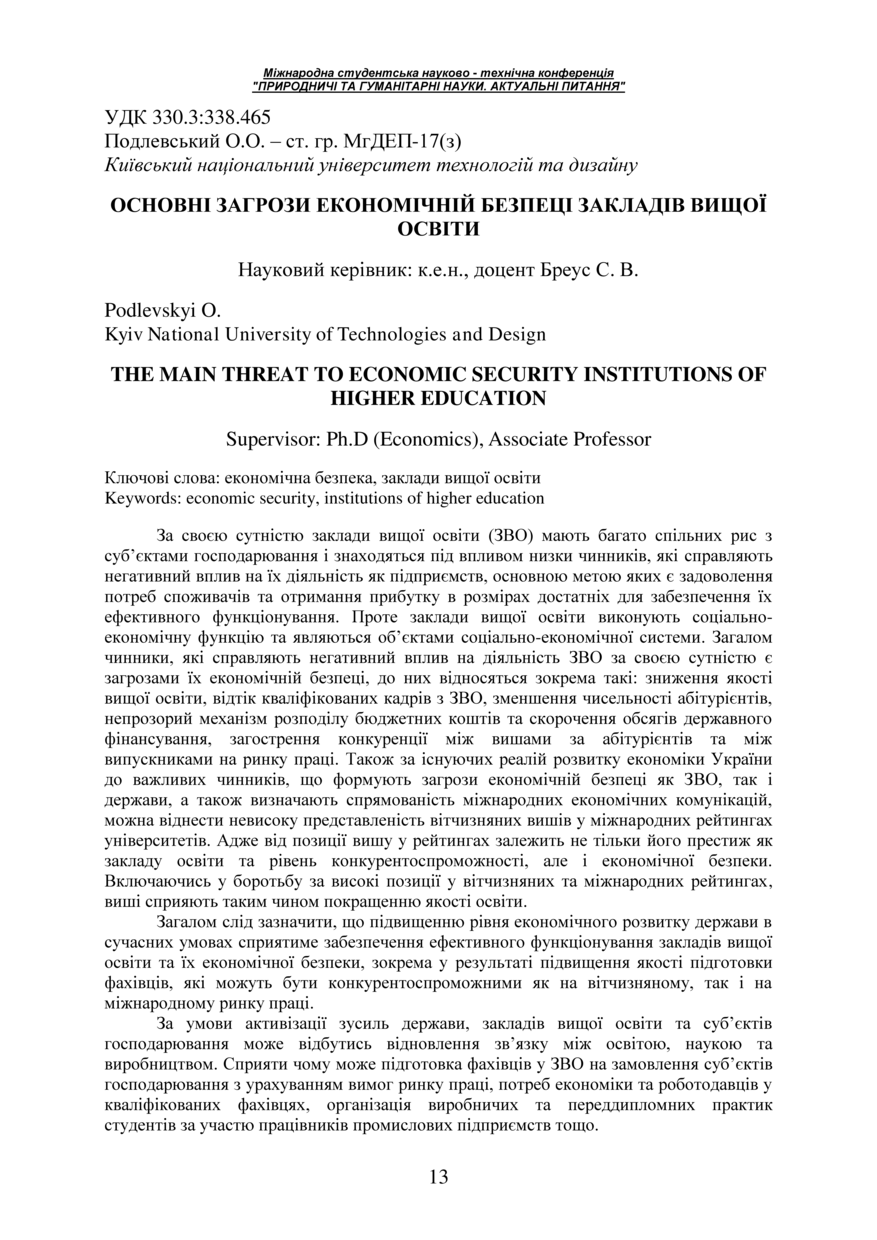 Міжнародна студентська науково - технічна конференція
"ПРИРОДНИЧІ ТА ГУМАНІТАРНІ НАУКИ. АКТУАЛЬНІ ПИТАННЯ"

УДК 330.3:338.465
Подлевський О.О. – ст. гр. МгДЕП-17(з)
Київський національний університет технологій та дизайну

ОСНОВНІ ЗАГРОЗИ ЕКОНОМІЧНІЙ БЕЗПЕЦІ ЗАКЛАДІВ ВИЩОЇ ОСВІТИ

Науковий керівник: к.е.н., доцент Бреус С. В.

Podlevskyi O.
Kyiv National University of Technologies and Design

THE MAIN THREAT TO ECONOMIC SECURITY INSTITUTIONS OF HIGHER EDUCATION

Supervisor: Ph.D (Economics), Associate Professor

Ключові слова: економічна безпека, заклади вищої освіти
Keywords: economic security, institutions of higher education

За своєю сутністю заклади вищої освіти (ЗВО) мають багато спільних рис з суб'єктами господарювання і знаходяться під впливом низки чинників, які справляють негативний вплив на їх діяльність як підприємств, основною метою яких є задоволення потреб споживачів та отримання прибутку в розмірах достатніх для забезпечення їх ефективного функціонування. Проте заклади вищої освіти виконують соціально-економічну функцію та являються об'єктами соціально-економічної системи. Загалом чинники, які справляють негативний вплив на діяльність ЗВО за своєю сутністю є загрозами їх економічній безпеці, до них відносяться зокрема такі: зниження якості вищої освіти, відтік кваліфікованих кадрів з ЗВО, зменшення чисельності абітурієнтів, непрозорий механізм розподілу бюджетних коштів та скорочення обсягів державного фінансування, загострення конкуренції між вишами за абітурієнтів та між випускниками на ринку праці. Також за існуючих реалій розвитку економіки України до важливих чинників, що формують загрози економічній безпеці як ЗВО, так і держави, а також визначають спрямованість міжнародних економічних комунікацій, можна віднести невисоку представленість вітчизняних вишів у міжнародних рейтингах університетів. Адже від позиції вишу у рейтингах залежить не тільки його престиж як закладу освіти та рівень конкурентоспроможності, але і економічної безпеки. Включаючись у боротьбу за високі позиції у вітчизняних та міжнародних рейтингах, виші сприяють таким чином покращенню якості освіти.

Загалом слід зазначити, що підвищенню рівня економічного розвитку держави в сучасних умовах сприятиме забезпечення ефективного функціонування закладів вищої освіти та їх економічної безпеки, зокрема у результаті підвищення якості підготовки фахівців, які можуть бути конкурентоспроможними як на вітчизняному, так і на міжнародному ринку праці.

За умови активізації зусиль держави, закладів вищої освіти та суб'єктів господарювання може відбутись відновлення зв'язку між освітою, наукою та виробництвом. Сприяти чому може підготовка фахівців у ЗВО на замовлення суб'єктів господарювання з урахуванням вимог ринку праці, потреб економіки та роботодавців у кваліфікованих фахівцях, організація виробничих та переддипломних практик студентів за участю працівників промислових підприємств тощо.

13